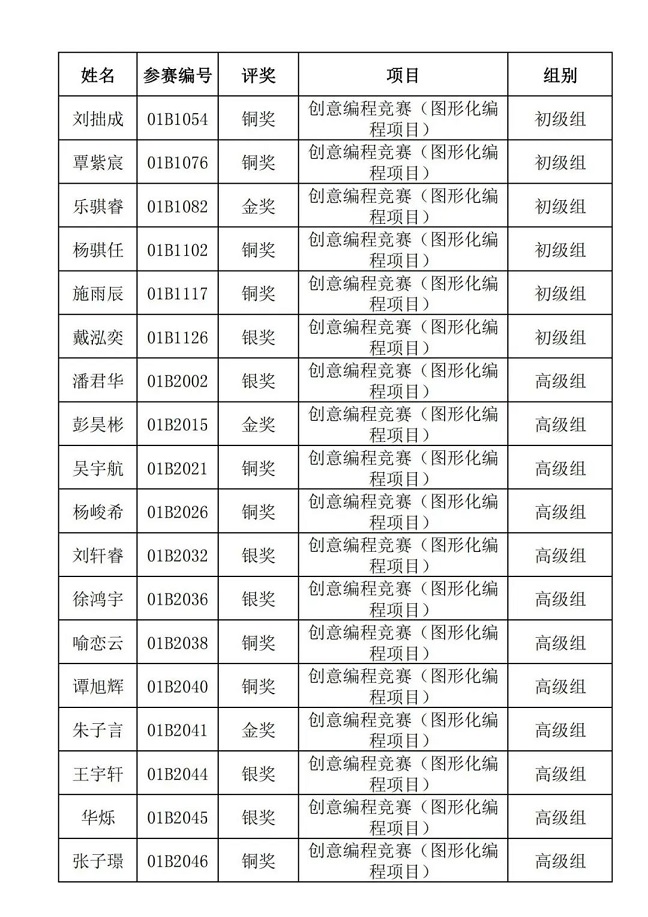 | 姓名 | 参赛编号 | 评奖 | 项目 | 组别 |
|---|---|---|---|---|
| 刘拙成 | 01B1054 | 铜奖 | 创意编程竞赛（图形化编程项目） | 初级组 |
| 覃紫宸 | 01B1076 | 铜奖 | 创意编程竞赛（图形化编程项目） | 初级组 |
| 乐骐睿 | 01B1082 | 金奖 | 创意编程竞赛（图形化编程项目） | 初级组 |
| 杨骐任 | 01B1102 | 铜奖 | 创意编程竞赛（图形化编程项目） | 初级组 |
| 施雨辰 | 01B1117 | 铜奖 | 创意编程竞赛（图形化编程项目） | 初级组 |
| 戴泓奕 | 01B1126 | 银奖 | 创意编程竞赛（图形化编程项目） | 初级组 |
| 潘君华 | 01B2002 | 银奖 | 创意编程竞赛（图形化编程项目） | 高级组 |
| 彭昊彬 | 01B2015 | 金奖 | 创意编程竞赛（图形化编程项目） | 高级组 |
| 吴宇航 | 01B2021 | 铜奖 | 创意编程竞赛（图形化编程项目） | 高级组 |
| 杨峻希 | 01B2026 | 铜奖 | 创意编程竞赛（图形化编程项目） | 高级组 |
| 刘轩睿 | 01B2032 | 银奖 | 创意编程竞赛（图形化编程项目） | 高级组 |
| 徐鸿宇 | 01B2036 | 银奖 | 创意编程竞赛（图形化编程项目） | 高级组 |
| 喻恋云 | 01B2038 | 铜奖 | 创意编程竞赛（图形化编程项目） | 高级组 |
| 谭旭辉 | 01B2040 | 铜奖 | 创意编程竞赛（图形化编程项目） | 高级组 |
| 朱子言 | 01B2041 | 金奖 | 创意编程竞赛（图形化编程项目） | 高级组 |
| 王宇轩 | 01B2044 | 银奖 | 创意编程竞赛（图形化编程项目） | 高级组 |
| 华烁 | 01B2045 | 银奖 | 创意编程竞赛（图形化编程项目） | 高级组 |
| 张子璟 | 01B2046 | 铜奖 | 创意编程竞赛（图形化编程项目） | 高级组 |